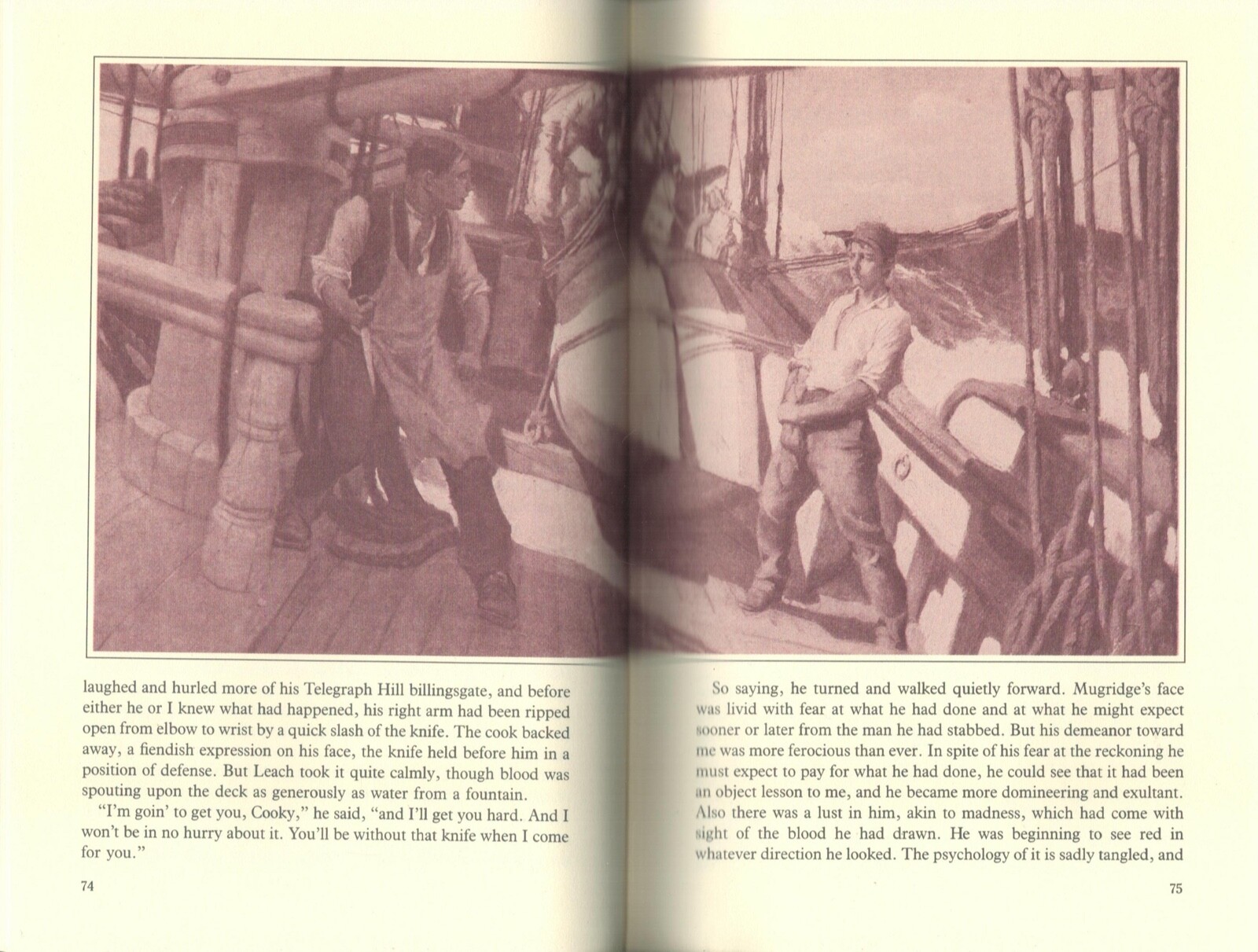 laughed and hurled more of his Telegraph Hill billingsgate, and before either he or I knew what had happened, his right arm had been ripped open from elbow to wrist by a quick slash of the knife. The cook backed away, a fiendish expression on his face, the knife held before him in a position of defense. But Leach took it quite calmly, though blood was spouting upon the deck as generously as water from a fountain.

"I'm goin' to get you, Cooky," he said, "and I'll get you hard. And I won't be in no hurry about it. You'll be without that knife when I come for you."

74

So saying, he turned and walked quietly forward. Mugridge's face was livid with fear at what he had done and at what he might expect sooner or later from the man he had stabbed. But his demeanor toward me was more ferocious than ever. In spite of his fear at the reckoning he must expect to pay for what he had done, he could see that it had been an object lesson to me, and he became more domineering and exultant. Also there was a lust in him, akin to madness, which had come with sight of the blood he had drawn. He was beginning to see red in whatever direction he looked. The psychology of it is sadly tangled, and

75